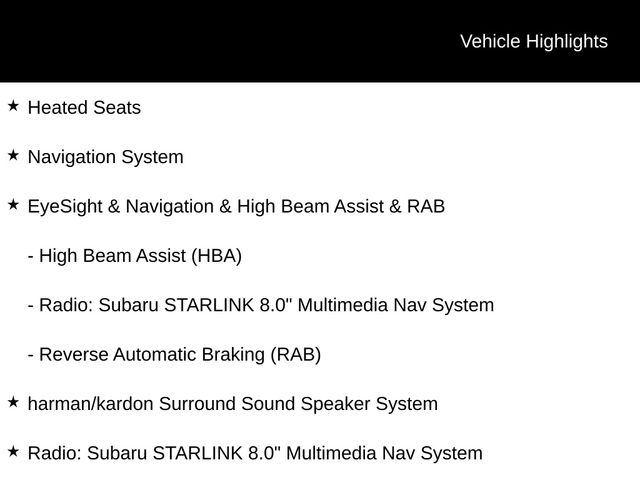 Vehicle Highlights

★ Heated Seats

★ Navigation System

★ EyeSight & Navigation & High Beam Assist & RAB

- High Beam Assist (HBA)

- Radio: Subaru STARLINK 8.0" Multimedia Nav System

- Reverse Automatic Braking (RAB)

★ harman/kardon Surround Sound Speaker System

★ Radio: Subaru STARLINK 8.0" Multimedia Nav System